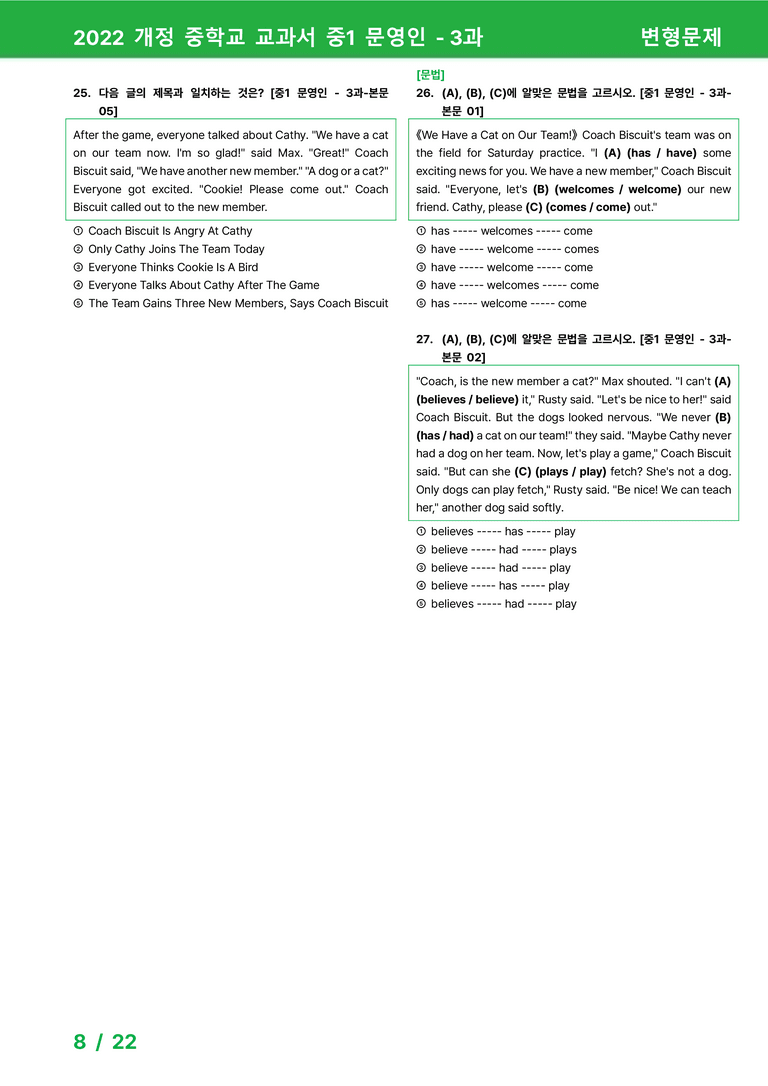 2022 개정 중학교 교과서 중1 문영인 - 3과 변형문제

25. 다음 글의 제목과 일치하는 것은? [중1 문영인 - 3과-본문 05]

After the game, everyone talked about Cathy. "We have a cat on our team now. I'm so glad!" said Max. "Great!" Coach Biscuit said, "We have another new member." "A dog or a cat?" Everyone got excited. "Cookie! Please come out." Coach Biscuit called out to the new member.

① Coach Biscuit Is Angry At Cathy
② Only Cathy Joins The Team Today
③ Everyone Thinks Cookie Is A Bird
④ Everyone Talks About Cathy After The Game
⑤ The Team Gains Three New Members, Says Coach Biscuit

[문법]
26. (A), (B), (C)에 알맞은 문법을 고르시오. [중1 문영인 - 3과-본문 01]

《We Have a Cat on Our Team!》 Coach Biscuit's team was on the field for Saturday practice. "I (A) (has / have) some exciting news for you. We have a new member," Coach Biscuit said. "Everyone, let's (B) (welcomes / welcome) our new friend. Cathy, please (C) (comes / come) out."

① has ----- welcomes ----- come
② have ----- welcome ----- comes
③ have ----- welcome ----- come
④ have ----- welcomes ----- come
⑤ has ----- welcome ----- come

27. (A), (B), (C)에 알맞은 문법을 고르시오. [중1 문영인 - 3과-본문 02]

"Coach, is the new member a cat?" Max shouted. "I can't (A) (believes / believe) it," Rusty said. "Let's be nice to her!" said Coach Biscuit. But the dogs looked nervous. "We never (B) (has / had) a cat on our team!" they said. "Maybe Cathy never had a dog on her team. Now, let's play a game," Coach Biscuit said. "But can she (C) (plays / play) fetch? She's not a dog. Only dogs can play fetch," Rusty said. "Be nice! We can teach her," another dog said softly.

① believes ----- has ----- play
② believe ----- had ----- plays
③ believe ----- had ----- play
④ believe ----- has ----- play
⑤ believes ----- had ----- play

8 / 22